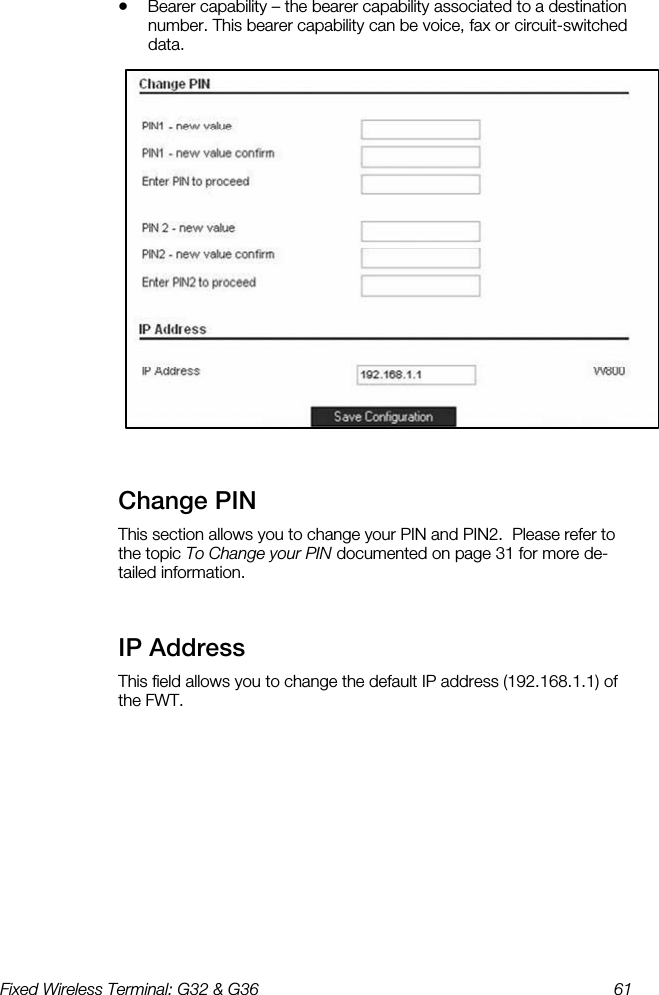 • Bearer capability – the bearer capability associated to a destination number. This bearer capability can be voice, fax or circuit-switched data.

Change PIN

PIN1 - new value
PIN1 - new value confirm
Enter PIN to proceed

PIN 2 - new value
PIN2 - new value confirm
Enter PIN2 to proceed

IP Address

IP Address 192.168.1.1 W800

Save Configuration

Change PIN

This section allows you to change your PIN and PIN2. Please refer to the topic To Change your PIN documented on page 31 for more detailed information.

IP Address

This field allows you to change the default IP address (192.168.1.1) of the FWT.

Fixed Wireless Terminal: G32 & G36 61